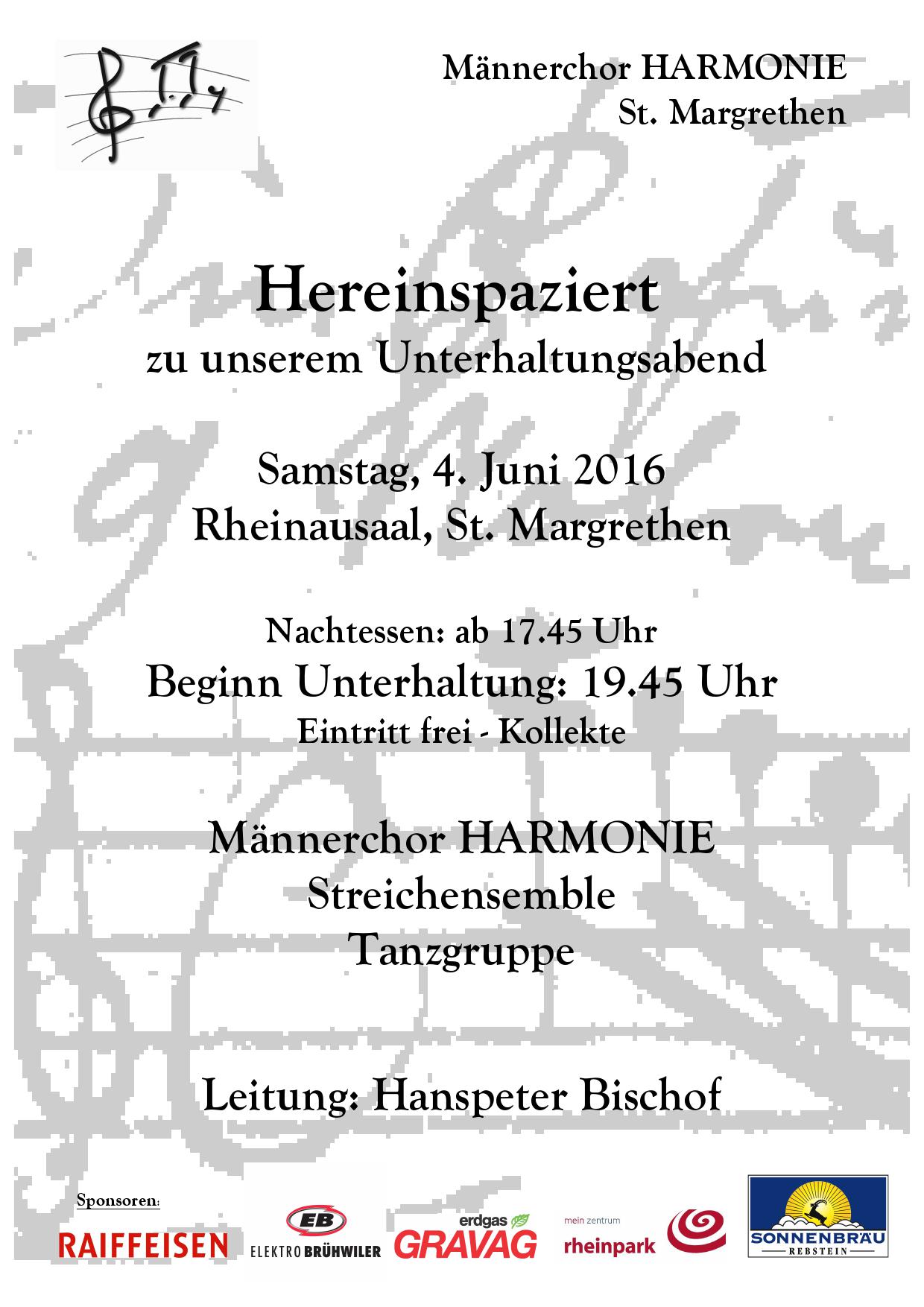 Männerchor HARMONIE
St. Margrethen

Hereinspaziert
zu unserem Unterhaltungsabend

Samstag, 4. Juni 2016
Rheinausaal, St. Margrethen

Nachtessen: ab 17.45 Uhr
Beginn Unterhaltung: 19.45 Uhr
Eintritt frei - Kollekte

Männerchor HARMONIE
Streichensemble
Tanzgruppe

Leitung: Hanspeter Bischof

Sponsoren:

RAIFFEISEN

EB
ELEKTRO BRÜHWILER

erdgas
GRAVAG

mein zentrum
rheinpark

SONNENBRÄU
REBSTEIN